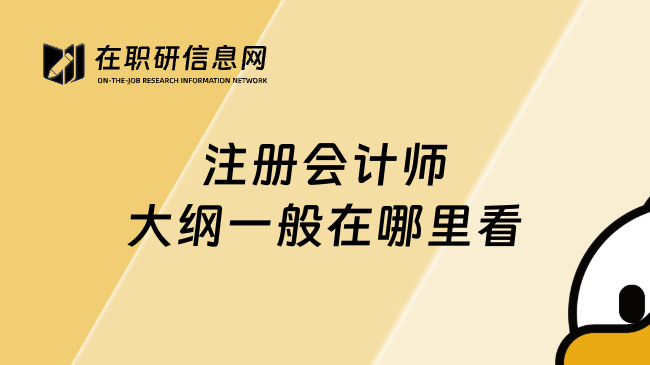 在职研信息网
ON-THE-JOB RESEARCH INFORMATION NETWORK

注册会计师
大纲一般在哪里看